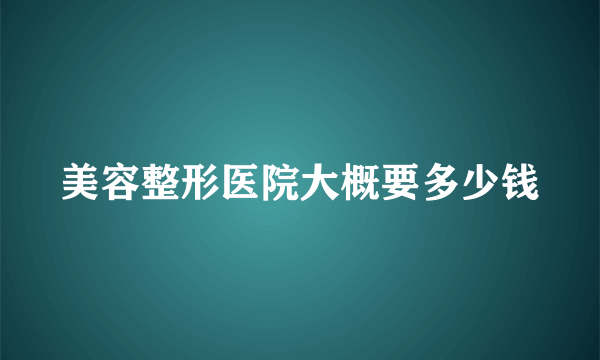 美容整形医院大概要多少钱